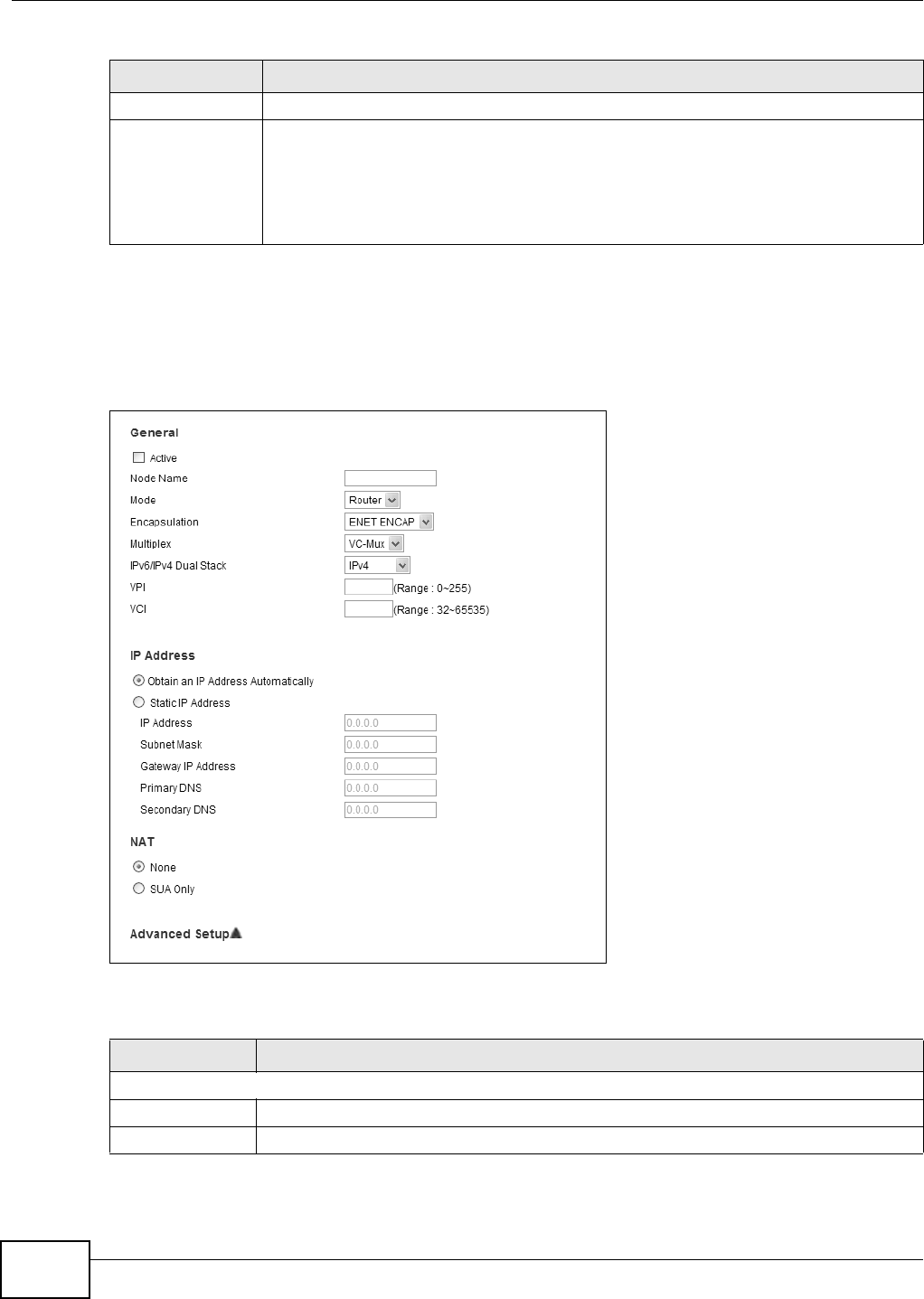 General

Active

Node Name

Mode Router

Encapsulation ENET ENCAP

Multiplex VC-Mux

IPv6/IPv4 Dual Stack IPv4

VPI (Range : 0~255)

VCI (Range : 32~65535)

IP Address

Obtain an IP Address Automatically

Static IP Address

IP Address 0.0.0.0

Subnet Mask 0.0.0.0

Gateway IP Address 0.0.0.0

Primary DNS 0.0.0.0

Secondary DNS 0.0.0.0

NAT

None

SUA Only

Advanced Setup